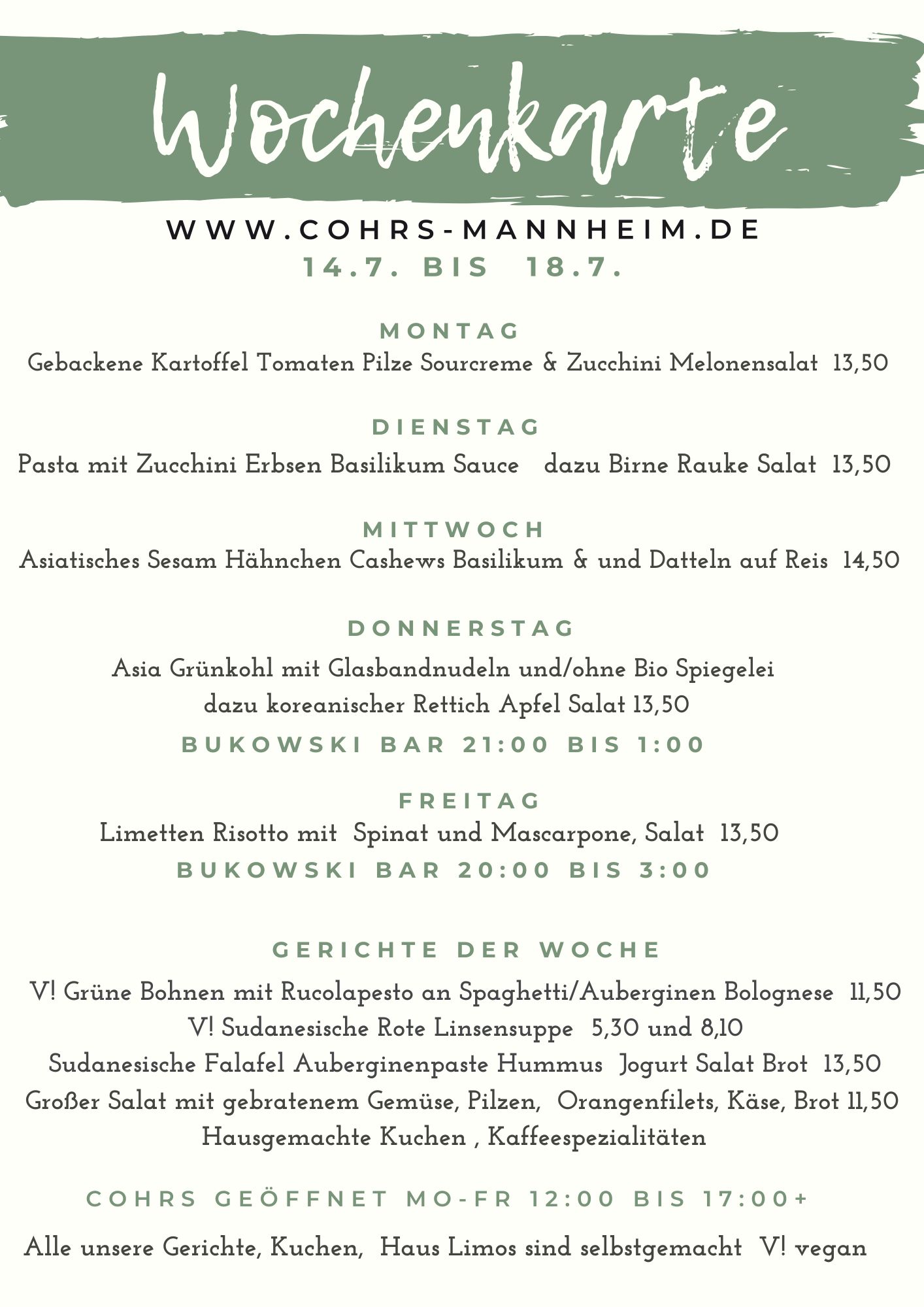 Wochenkarte

WWW.COHRS-MANNHEIM.DE

14.7. BIS 18.7.

MONTAG

Gebackene Kartoffel Tomaten Pilze Sourcreme & Zucchini Melonensalat 13,50

DIENSTAG

Pasta mit Zucchini Erbsen Basilikum Sauce dazu Birne Rauke Salat 13,50

MITTWOCH

Asiatisches Sesam Hähnchen Cashews Basilikum & und Datteln auf Reis 14,50

DONNERSTAG

Asia Grünkohl mit Glasbandnudeln und/ohne Bio Spiegelei dazu koreanischer Rettich Apfel Salat 13,50

BUKOWSKI BAR 21:00 BIS 1:00

FREITAG

Limetten Risotto mit Spinat und Mascarpone, Salat 13,50

BUKOWSKI BAR 20:00 BIS 3:00

GERICHTE DER WOCHE

V! Grüne Bohnen mit Rucolapesto an Spaghetti/Auberginen Bolognese 11,50
V! Sudanesische Rote Linsensuppe 5,30 und 8,10
Sudanesische Falafel Auberginenpaste Hummus Jogurt Salat Brot 13,50
Großer Salat mit gebratenem Gemüse, Pilzen, Orangenfilets, Käse, Brot 11,50
Hausgemachte Kuchen , Kaffeespezialitäten

COHRS GEÖFFNET MO-FR 12:00 BIS 17:00+

Alle unsere Gerichte, Kuchen, Haus Limos sind selbstgemacht V! vegan